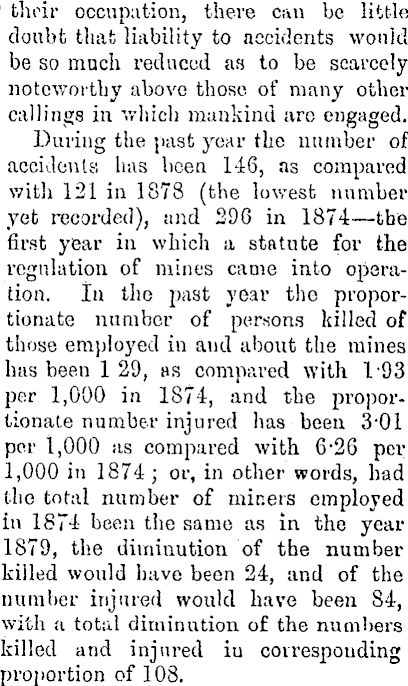 their occupation, there can be little doubt that liability to accidents would be so much reduced as to be scarcely noteworthy above those of many other callings in which mankind are engaged.

During the past year the number of accidents has been 146, as compared with 121 in 1878 (the lowest number yet recorded), and 296 in 1874—the first year in which a statute for the regulation of mines came into operation. In the past year the proportionate number of persons killed of those employed in and about the mines has been 1 29, as compared with 1·93 per 1,000 in 1874, and the proportionate number injured has been 3·01 per 1,000 as compared with 6·26 per 1,000 in 1874; or, in other words, had the total number of miners employed in 1874 been the same as in the year 1879, the diminution of the number killed would have been 24, and of the number injured would have been 84, with a total diminution of the numbers killed and injured in corresponding proportion of 108.